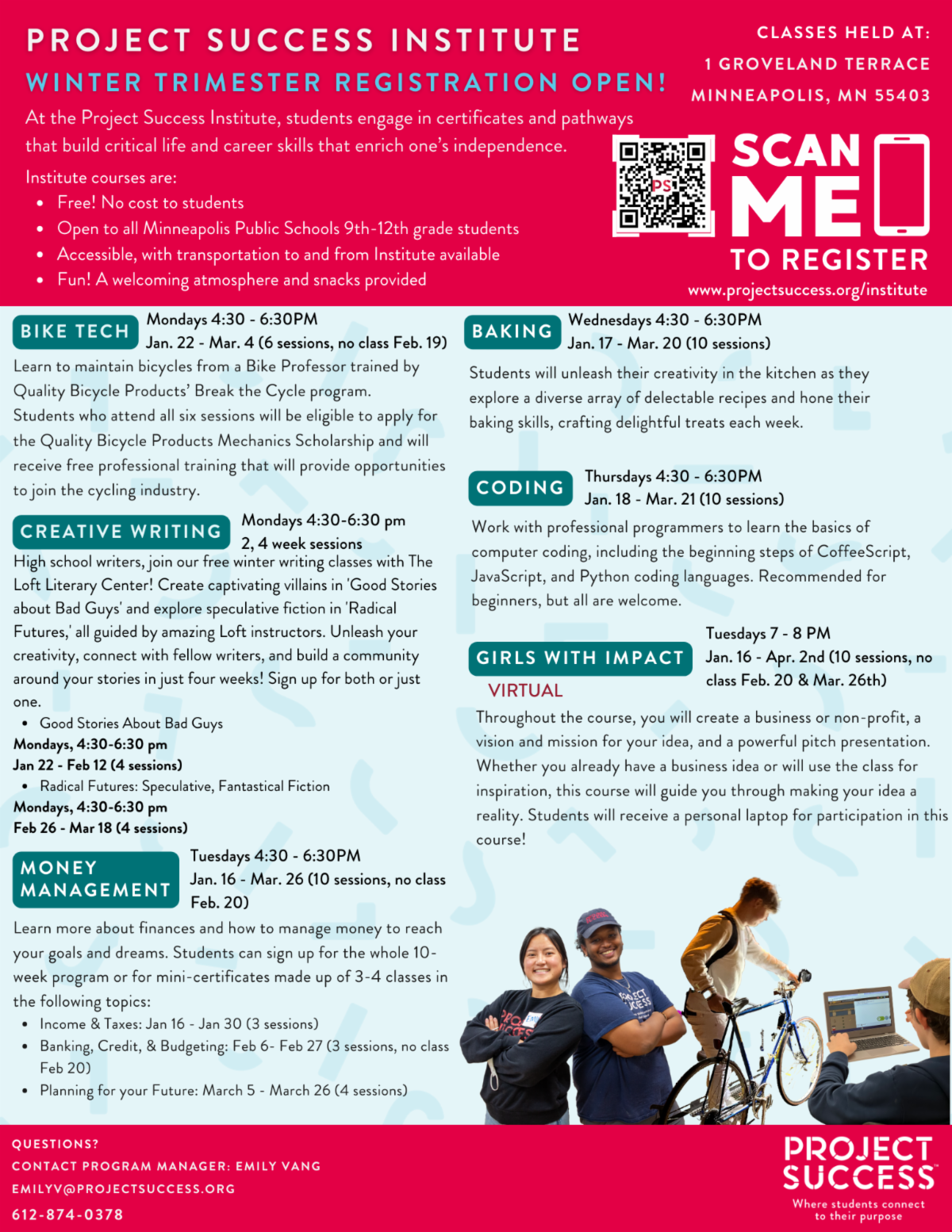 PROJECT SUCCESS INSTITUTE

WINTER TRIMESTER REGISTRATION OPEN!

At the Project Success Institute, students engage in certificates and pathways that build critical life and career skills that enrich one's independence.

Institute courses are:
- Free! No cost to students
- Open to all Minneapolis Public Schools 9th-12th grade students
- Accessible, with transportation to and from Institute available
- Fun! A welcoming atmosphere and snacks provided

CLASSES HELD AT:
1 GROVELAND TERRACE
MINNEAPOLIS, MN 55403

PS

SCAN ME TO REGISTER

www.projectsuccess.org/institute

BIKE TECH
Mondays 4:30 - 6:30PM
Jan. 22 - Mar. 4 (6 sessions, no class Feb. 19)
Learn to maintain bicycles from a Bike Professor trained by Quality Bicycle Products' Break the Cycle program. Students who attend all six sessions will be eligible to apply for the Quality Bicycle Products Mechanics Scholarship and will receive free professional training that will provide opportunities to join the cycling industry.

CREATIVE WRITING
Mondays 4:30-6:30 pm
2, 4 week sessions
High school writers, join our free winter writing classes with The Loft Literary Center! Create captivating villains in 'Good Stories about Bad Guys' and explore speculative fiction in 'Radical Futures,' all guided by amazing Loft instructors. Unleash your creativity, connect with fellow writers, and build a community around your stories in just four weeks! Sign up for both or just one.
- Good Stories About Bad Guys
Mondays, 4:30-6:30 pm
Jan 22 - Feb 12 (4 sessions)
- Radical Futures: Speculative, Fantastical Fiction
Mondays, 4:30-6:30 pm
Feb 26 - Mar 18 (4 sessions)

MONEY MANAGEMENT
Tuesdays 4:30 - 6:30PM
Jan. 16 - Mar. 26 (10 sessions, no class Feb. 20)
Learn more about finances and how to manage money to reach your goals and dreams. Students can sign up for the whole 10-week program or for mini-certificates made up of 3-4 classes in the following topics:
- Income & Taxes: Jan 16 - Jan 30 (3 sessions)
- Banking, Credit, & Budgeting: Feb 6- Feb 27 (3 sessions, no class Feb 20)
- Planning for your Future: March 5 - March 26 (4 sessions)

BAKING
Wednesdays 4:30 - 6:30PM
Jan. 17 - Mar. 20 (10 sessions)
Students will unleash their creativity in the kitchen as they explore a diverse array of delectable recipes and hone their baking skills, crafting delightful treats each week.

CODING
Thursdays 4:30 - 6:30PM
Jan. 18 - Mar. 21 (10 sessions)
Work with professional programmers to learn the basics of computer coding, including the beginning steps of CoffeeScript, JavaScript, and Python coding languages. Recommended for beginners, but all are welcome.

GIRLS WITH IMPACT
VIRTUAL
Tuesdays 7 - 8 PM
Jan. 16 - Apr. 2nd (10 sessions, no class Feb. 20 & Mar. 26th)
Throughout the course, you will create a business or non-profit, a vision and mission for your idea, and a powerful pitch presentation. Whether you already have a business idea or will use the class for inspiration, this course will guide you through making your idea a reality. Students will receive a personal laptop for participation in this course!

QUESTIONS?
CONTACT PROGRAM MANAGER: EMILY VANG
EMILYV@PROJECTSUCCESS.ORG
612-874-0378

PROJECT SUCCESS
Where students connect to their purpose